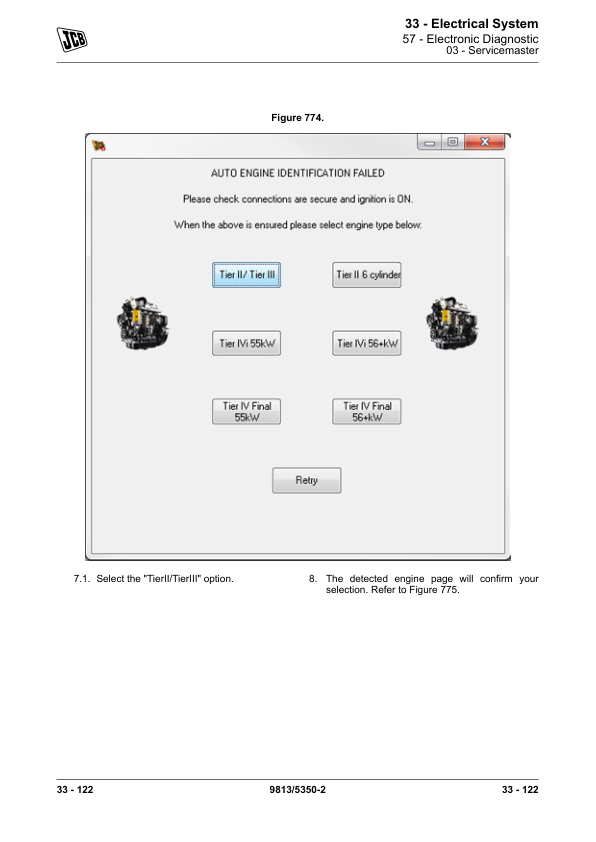 JCB

33 - Electrical System
57 - Electronic Diagnostic
03 - Servicemaster

Figure 774.

AUTO ENGINE IDENTIFICATION FAILED

Please check connections are secure and ignition is ON.

When the above is ensured please select engine type below:

Tier II/ Tier III

Tier II 6 cylinder

Tier IVi 55kW

Tier IVi 56+kW

Tier IV Final 55kW

Tier IV Final 56+kW

Retry

7.1. Select the "TierII/TierIII" option.

8. The detected engine page will confirm your selection. Refer to Figure 775.

33 - 122

9813/5350-2

33 - 122